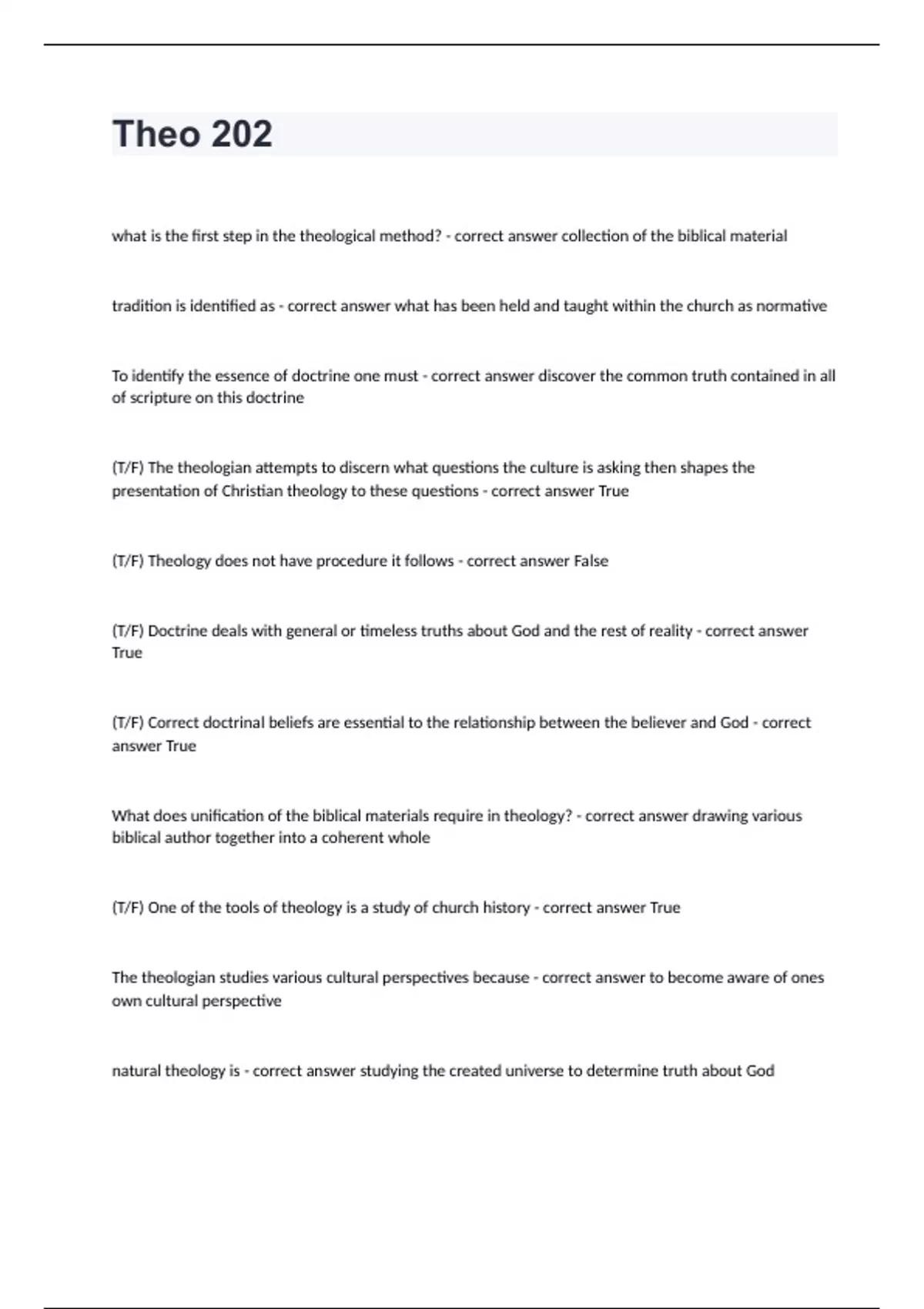 Theo 202

what is the first step in the theological method? - correct answer collection of the biblical material

tradition is identified as - correct answer what has been held and taught within the church as normative

To identify the essence of doctrine one must - correct answer discover the common truth contained in all of scripture on this doctrine

(T/F) The theologian attempts to discern what questions the culture is asking then shapes the presentation of Christian theology to these questions - correct answer True

(T/F) Theology does not have procedure it follows - correct answer False

(T/F) Doctrine deals with general or timeless truths about God and the rest of reality - correct answer True

(T/F) Correct doctrinal beliefs are essential to the relationship between the believer and God - correct answer True

What does unification of the biblical materials require in theology? - correct answer drawing various biblical author together into a coherent whole

(T/F) One of the tools of theology is a study of church history - correct answer True

The theologian studies various cultural perspectives because - correct answer to become aware of ones own cultural perspective

natural theology is - correct answer studying the created universe to determine truth about God